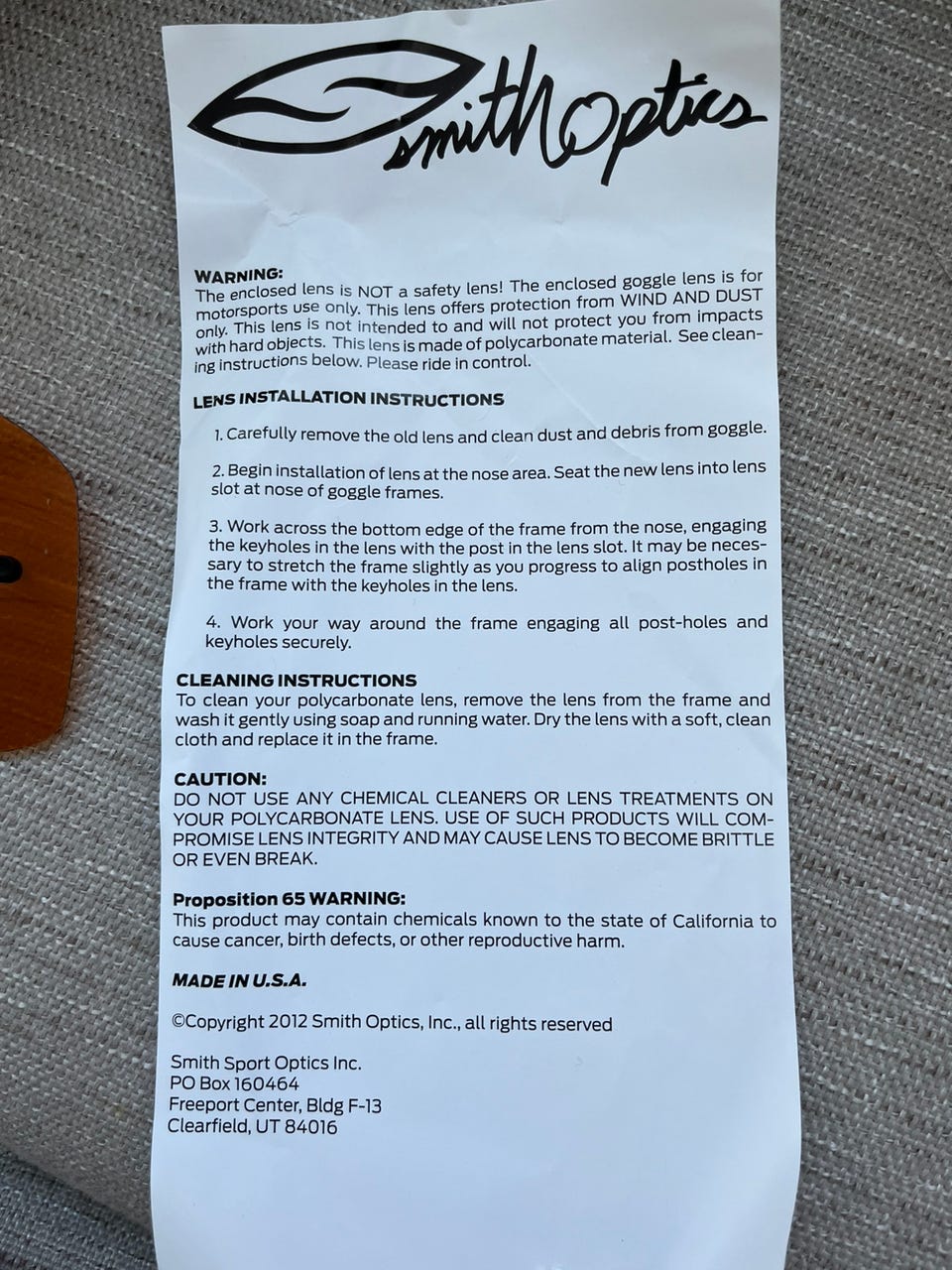 Smith Optics

WARNING:
The enclosed lens is NOT a safety lens! The enclosed goggle lens is for motorsports use only. This lens offers protection from WIND AND DUST only. This lens is not intended to and will not protect you from impacts with hard objects. This lens is made of polycarbonate material. See cleaning instructions below. Please ride in control.

LENS INSTALLATION INSTRUCTIONS

1. Carefully remove the old lens and clean dust and debris from goggle.

2. Begin installation of lens at the nose area. Seat the new lens into lens slot at nose of goggle frames.

3. Work across the bottom edge of the frame from the nose, engaging the keyholes in the lens with the post in the lens slot. It may be necessary to stretch the frame slightly as you progress to align postholes in the frame with the keyholes in the lens.

4. Work your way around the frame engaging all post-holes and keyholes securely.

CLEANING INSTRUCTIONS
To clean your polycarbonate lens, remove the lens from the frame and wash it gently using soap and running water. Dry the lens with a soft, clean cloth and replace it in the frame.

CAUTION:
DO NOT USE ANY CHEMICAL CLEANERS OR LENS TREATMENTS ON YOUR POLYCARBONATE LENS. USE OF SUCH PRODUCTS WILL COMPROMISE LENS INTEGRITY AND MAY CAUSE LENS TO BECOME BRITTLE OR EVEN BREAK.

Proposition 65 WARNING:
This product may contain chemicals known to the state of California to cause cancer, birth defects, or other reproductive harm.

MADE IN U.S.A.

©Copyright 2012 Smith Optics, Inc., all rights reserved

Smith Sport Optics Inc.
PO Box 160464
Freeport Center, Bldg F-13
Clearfield, UT 84016